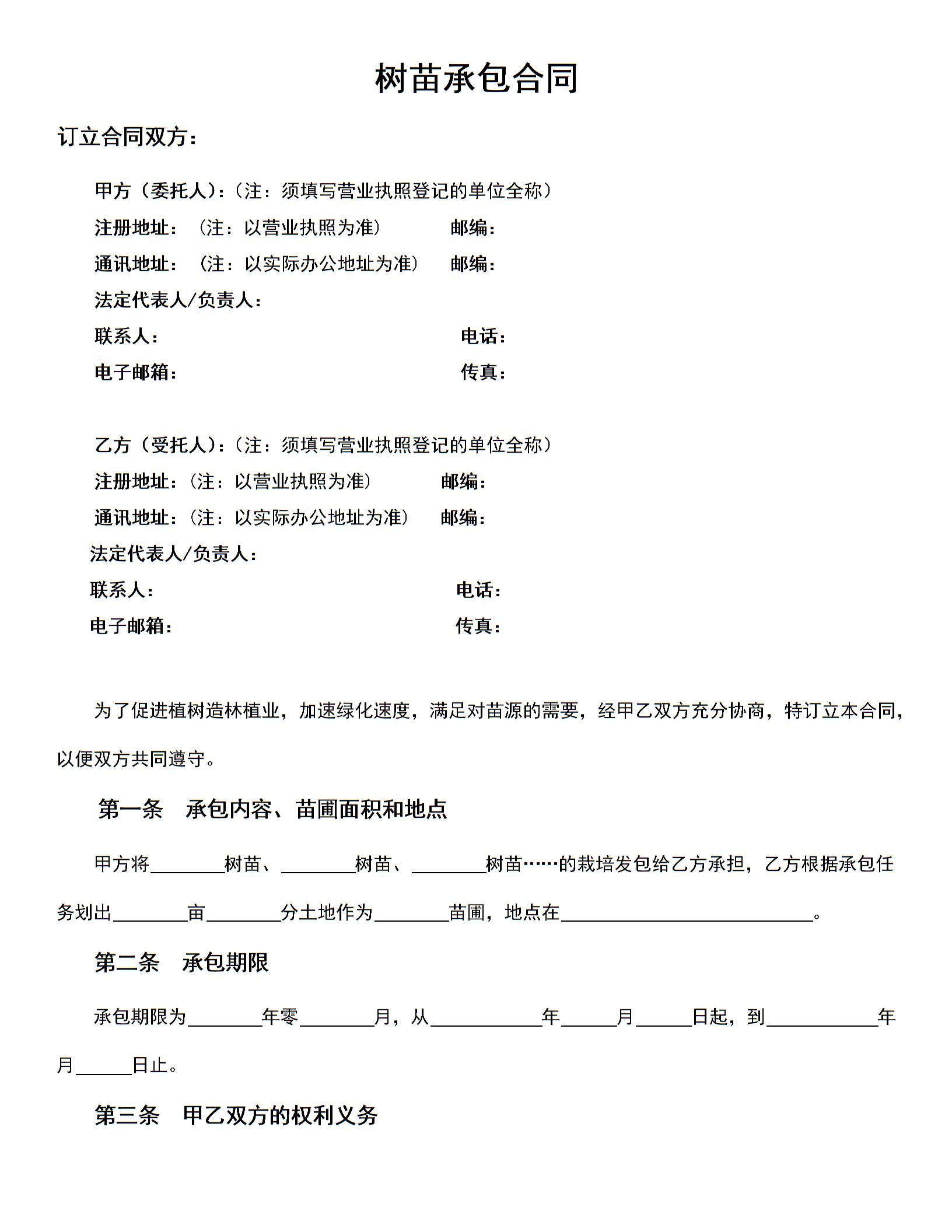 树苗承包合同

订立合同双方：

甲方（委托人）：（注：须填写营业执照登记的单位全称）
注册地址：（注：以营业执照为准） 邮编：
通讯地址：（注：以实际办公地址为准） 邮编：
法定代表人/负责人：
联系人： 电话：
电子邮箱： 传真：

乙方（受托人）：（注：须填写营业执照登记的单位全称）
注册地址：（注：以营业执照为准） 邮编：
通讯地址：（注：以实际办公地址为准） 邮编：
法定代表人/负责人：
联系人： 电话：
电子邮箱： 传真：

为了促进植树造林植业，加速绿化速度，满足对苗源的需要，经甲乙双方充分协商，特订立本合同，以便双方共同遵守。

第一条 承包内容、苗圃面积和地点

甲方将________树苗、________树苗、________树苗……的栽培发包给乙方承担，乙方根据承包任务划出________亩________分土地作为________苗圃，地点在____________________________。

第二条 承包期限

承包期限为________年零________月，从____________年______月______日起，到____________年月______日止。

第三条 甲乙双方的权利义务